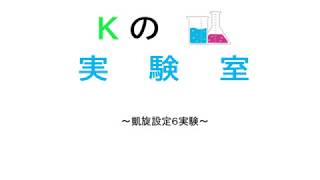 Kの

実　験　室

～凱旋設定6実験～